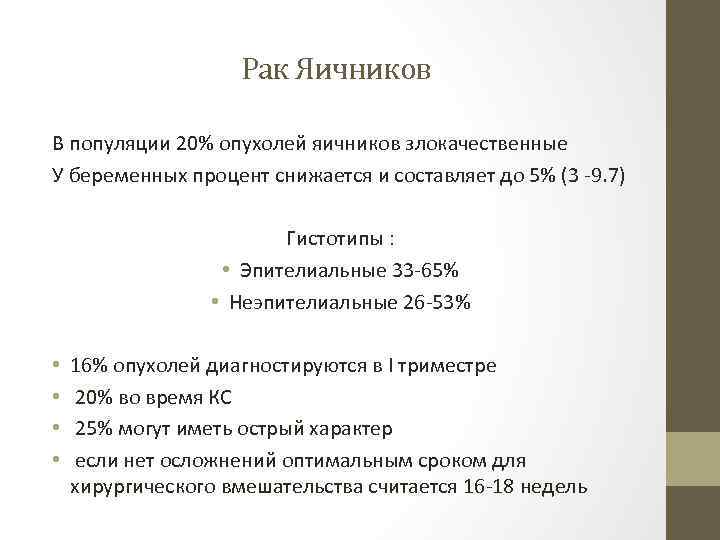 Рак Яичников

В популяции 20% опухолей яичников злокачественные
У беременных процент снижается и составляет до 5% (3 -9.7)

Гистотипы :
• Эпителиальные 33-65%
• Неэпителиальные 26-53%

• 16% опухолей диагностируются в I триместре
• 20% во время КС
• 25% могут иметь острый характер
• если нет осложнений оптимальным сроком для хирургического вмешательства считается 16-18 недель